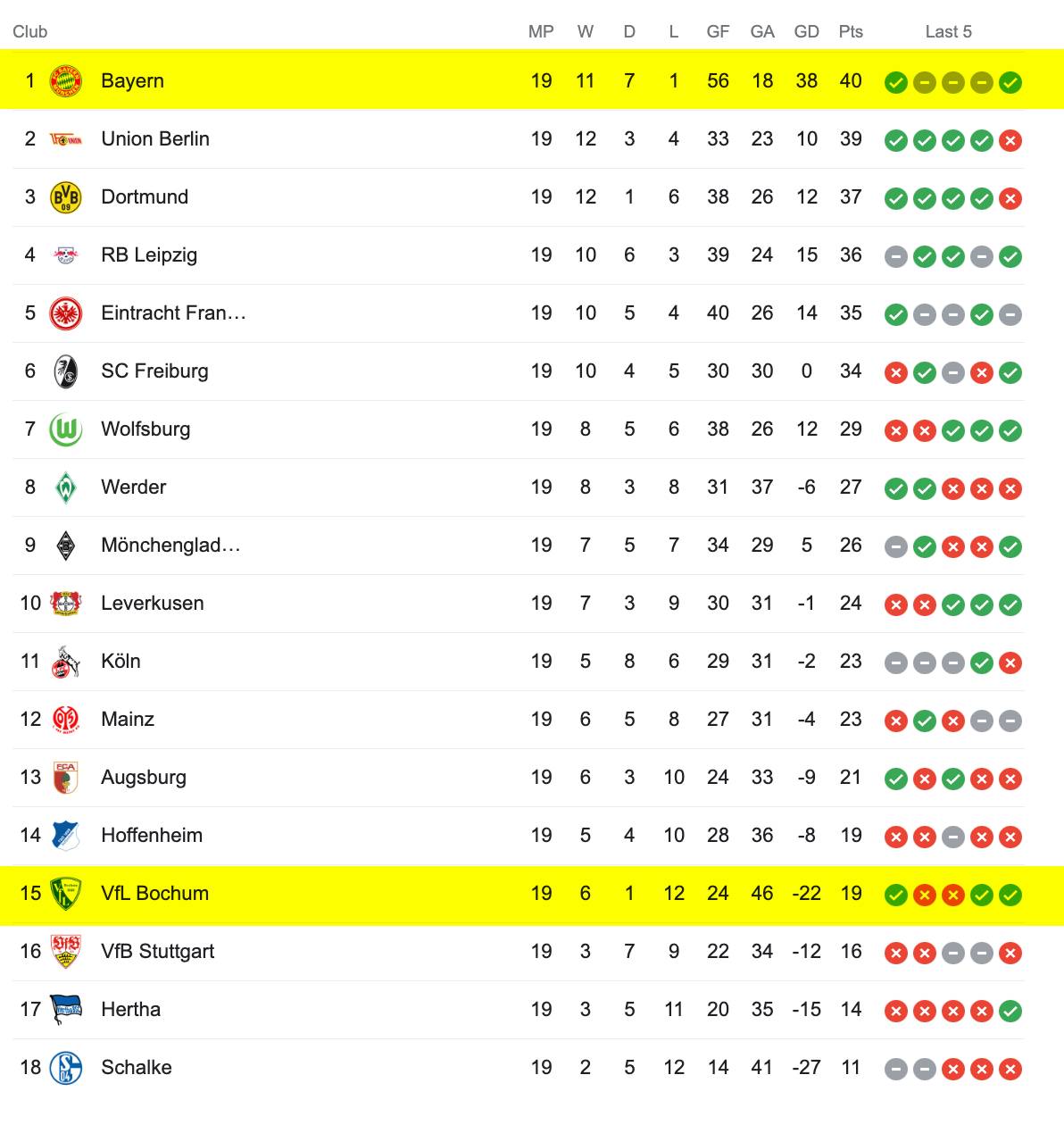 | Club | | MP | W | D | L | GF | GA | GD | Pts | Last 5 |
|---|---|---|---|---|---|---|---|---|---|---|
| 1 | Bayern | 19 | 11 | 7 | 1 | 56 | 18 | 38 | 40 | |
| 2 | Union Berlin | 19 | 12 | 3 | 4 | 33 | 23 | 10 | 39 | |
| 3 | Dortmund | 19 | 12 | 1 | 6 | 38 | 26 | 12 | 37 | |
| 4 | RB Leipzig | 19 | 10 | 6 | 3 | 39 | 24 | 15 | 36 | |
| 5 | Eintracht Fran… | 19 | 10 | 5 | 4 | 40 | 26 | 14 | 35 | |
| 6 | SC Freiburg | 19 | 10 | 4 | 5 | 30 | 30 | 0 | 34 | |
| 7 | Wolfsburg | 19 | 8 | 5 | 6 | 38 | 26 | 12 | 29 | |
| 8 | Werder | 19 | 8 | 3 | 8 | 31 | 37 | -6 | 27 | |
| 9 | Mönchenglad… | 19 | 7 | 5 | 7 | 34 | 29 | 5 | 26 | |
| 10 | Leverkusen | 19 | 7 | 3 | 9 | 30 | 31 | -1 | 24 | |
| 11 | Köln | 19 | 5 | 8 | 6 | 29 | 31 | -2 | 23 | |
| 12 | Mainz | 19 | 6 | 5 | 8 | 27 | 31 | -4 | 23 | |
| 13 | Augsburg | 19 | 6 | 3 | 10 | 24 | 33 | -9 | 21 | |
| 14 | Hoffenheim | 19 | 5 | 4 | 10 | 28 | 36 | -8 | 19 | |
| 15 | VfL Bochum | 19 | 6 | 1 | 12 | 24 | 46 | -22 | 19 | |
| 16 | VfB Stuttgart | 19 | 3 | 7 | 9 | 22 | 34 | -12 | 16 | |
| 17 | Hertha | 19 | 3 | 5 | 11 | 20 | 35 | -15 | 14 | |
| 18 | Schalke | 19 | 2 | 5 | 12 | 14 | 41 | -27 | 11 | |